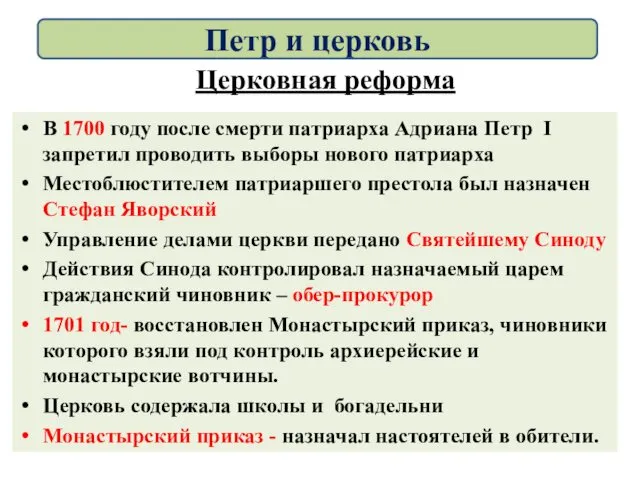 Петр и церковь

Церковная реформа

• В 1700 году после смерти патриарха Адриана Петр I запретил проводить выборы нового патриарха
• Местоблюстителем патриаршего престола был назначен Стефан Яворский
• Управление делами церкви передано Святейшему Синоду
• Действия Синода контролировал назначаемый царем гражданский чиновник – обер-прокурор
• 1701 год- восстановлен Монастырский приказ, чиновники которого взяли под контроль архиерейские и монастырские вотчины.
• Церковь содержала школы и богадельни
• Монастырский приказ - назначал настоятелей в обители.